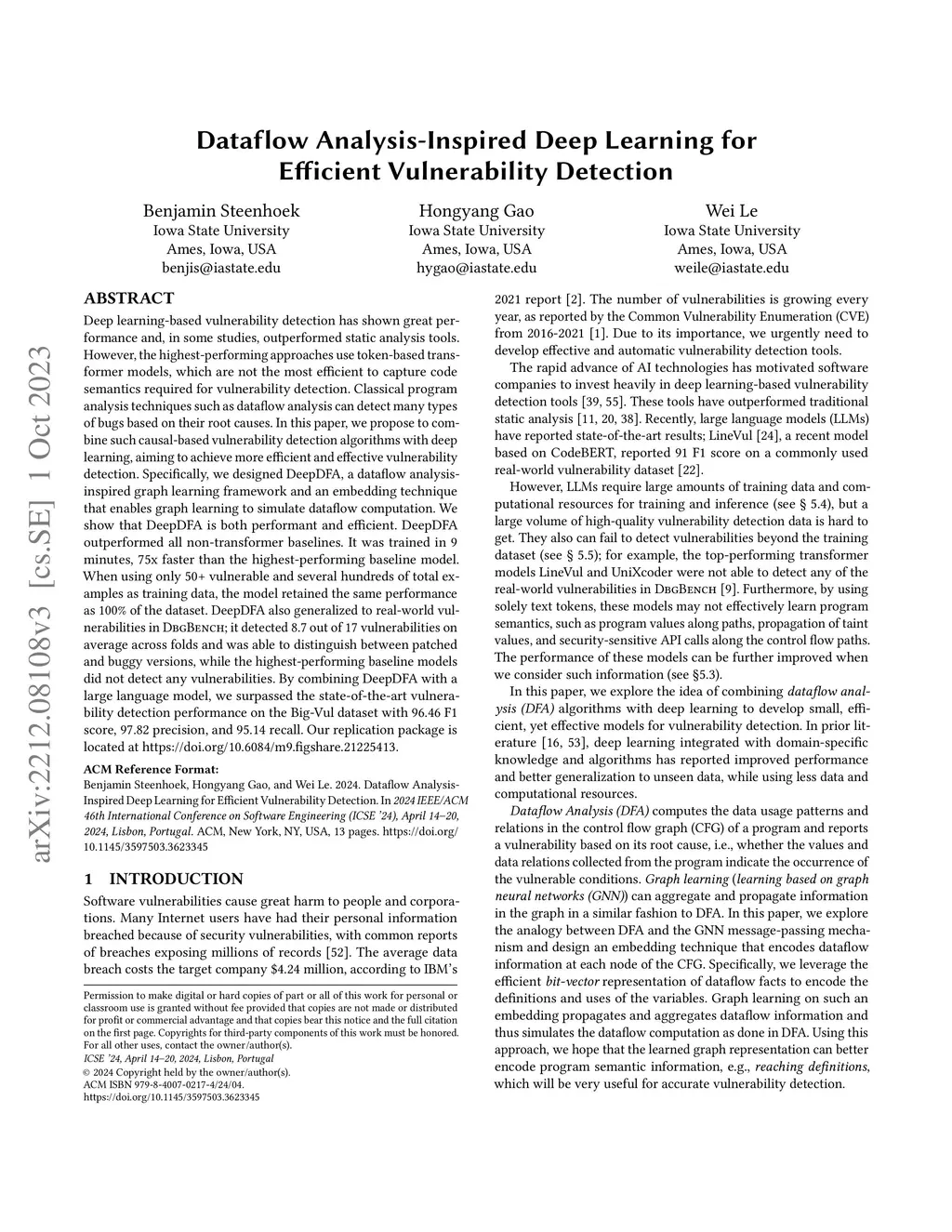 arXiv:2212.08108v3 [cs.SE] 1 Oct 2023

Dataflow Analysis-Inspired Deep Learning for Efficient Vulnerability Detection

Benjamin Steenhoek
Iowa State University
Ames, Iowa, USA
benjis@iastate.edu

Hongyang Gao
Iowa State University
Ames, Iowa, USA
hygao@iastate.edu

Wei Le
Iowa State University
Ames, Iowa, USA
weile@iastate.edu

ABSTRACT

Deep learning-based vulnerability detection has shown great performance and, in some studies, outperformed static analysis tools. However, the highest-performing approaches use token-based transformer models, which are not the most efficient to capture code semantics required for vulnerability detection. Classical program analysis techniques such as dataflow analysis can detect many types of bugs based on their root causes. In this paper, we propose to combine such causal-based vulnerability detection algorithms with deep learning, aiming to achieve more efficient and effective vulnerability detection. Specifically, we designed DeepDFA, a dataflow analysis-inspired graph learning framework and an embedding technique that enables graph learning to simulate dataflow computation. We show that DeepDFA is both performant and efficient. DeepDFA outperformed all non-transformer baselines. It was trained in 9 minutes, 75x faster than the highest-performing baseline model. When using only 50+ vulnerable and several hundreds of total examples as training data, the model retained the same performance as 100% of the dataset. DeepDFA also generalized to real-world vulnerabilities in DbgBench; it detected 8.7 out of 17 vulnerabilities on average across folds and was able to distinguish between patched and buggy versions, while the highest-performing baseline models did not detect any vulnerabilities. By combining DeepDFA with a large language model, we surpassed the state-of-the-art vulnerability detection performance on the Big-Vul dataset with 96.46 F1 score, 97.82 precision, and 95.14 recall. Our replication package is located at https://doi.org/10.6084/m9.figshare.21225413.

ACM Reference Format:
Benjamin Steenhoek, Hongyang Gao, and Wei Le. 2024. Dataflow Analysis-Inspired Deep Learning for Efficient Vulnerability Detection. In 2024 IEEE/ACM 46th International Conference on Software Engineering (ICSE '24), April 14–20, 2024, Lisbon, Portugal. ACM, New York, NY, USA, 13 pages. https://doi.org/10.1145/3597503.3623345

1 INTRODUCTION

Software vulnerabilities cause great harm to people and corporations. Many Internet users have had their personal information breached because of security vulnerabilities, with common reports of breaches exposing millions of records [52]. The average data breach costs the target company $4.24 million, according to IBM's

Permission to make digital or hard copies of part or all of this work for personal or classroom use is granted without fee provided that copies are not made or distributed for profit or commercial advantage and that copies bear this notice and the full citation on the first page. Copyrights for third-party components of this work must be honored. For all other uses, contact the owner/author(s).
ICSE '24, April 14–20, 2024, Lisbon, Portugal
© 2024 Copyright held by the owner/author(s).
ACM ISBN 979-8-4007-0217-4/24/04.
https://doi.org/10.1145/3597503.3623345

2021 report [2]. The number of vulnerabilities is growing every year, as reported by the Common Vulnerability Enumeration (CVE) from 2016-2021 [1]. Due to its importance, we urgently need to develop effective and automatic vulnerability detection tools.

The rapid advance of AI technologies has motivated software companies to invest heavily in deep learning-based vulnerability detection tools [39, 55]. These tools have outperformed traditional static analysis [11, 20, 38]. Recently, large language models (LLMs) have reported state-of-the-art results; LineVul [24], a recent model based on CodeBERT, reported 91 F1 score on a commonly used real-world vulnerability dataset [22].

However, LLMs require large amounts of training data and computational resources for training and inference (see § 5.4), but a large volume of high-quality vulnerability detection data is hard to get. They also can fail to detect vulnerabilities beyond the training dataset (see § 5.5); for example, the top-performing transformer models LineVul and UniXcoder were not able to detect any of the real-world vulnerabilities in DbgBench [9]. Furthermore, by using solely text tokens, these models may not effectively learn program semantics, such as program values along paths, propagation of taint values, and security-sensitive API calls along the control flow paths. The performance of these models can be further improved when we consider such information (see §5.3).

In this paper, we explore the idea of combining dataflow analysis (DFA) algorithms with deep learning to develop small, efficient, yet effective models for vulnerability detection. In prior literature [16, 53], deep learning integrated with domain-specific knowledge and algorithms has reported improved performance and better generalization to unseen data, while using less data and computational resources.

Dataflow Analysis (DFA) computes the data usage patterns and relations in the control flow graph (CFG) of a program and reports a vulnerability based on its root cause, i.e., whether the values and data relations collected from the program indicate the occurrence of the vulnerable conditions. Graph learning (learning based on graph neural networks (GNN)) can aggregate and propagate information in the graph in a similar fashion to DFA. In this paper, we explore the analogy between DFA and the GNN message-passing mechanism and design an embedding technique that encodes dataflow information at each node of the CFG. Specifically, we leverage the efficient bit-vector representation of dataflow facts to encode the definitions and uses of the variables. Graph learning on such an embedding propagates and aggregates dataflow information and thus simulates the dataflow computation as done in DFA. Using this approach, we hope that the learned graph representation can better encode program semantic information, e.g., reaching definitions, which will be very useful for accurate vulnerability detection.